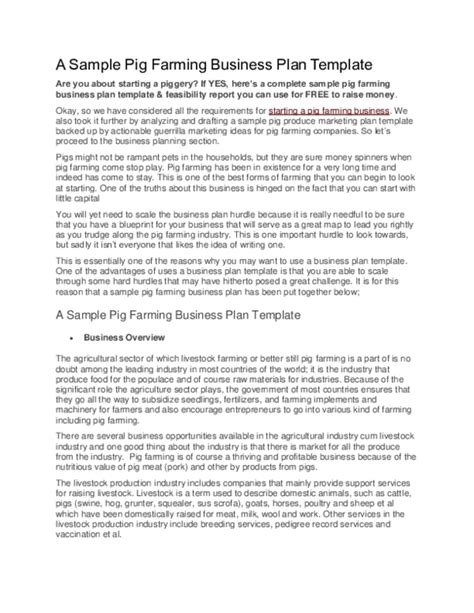 A Sample Pig Farming Business Plan Template

Are you about starting a piggery? If YES, here's a complete sample pig farming business plan template & feasibility report you can use for FREE to raise money.

Okay, so we have considered all the requirements for starting a pig farming business. We also took it further by analyzing and drafting a sample pig produce marketing plan template backed up by actionable guerrilla marketing ideas for pig farming companies. So let's proceed to the business planning section.

Pigs might not be rampant pets in the households, but they are sure money spinners when pig farming come stop play. Pig farming has been in existence for a very long time and indeed has come to stay. This is one of the best forms of farming that you can begin to look at starting. One of the truths about this business is hinged on the fact that you can start with little capital

You will yet need to scale the business plan hurdle because it is really needful to be sure that you have a blueprint for your business that will serve as a great map to lead you rightly as you trudge along the pig farming industry. This is one important hurdle to look towards, but sadly it isn't everyone that likes the idea of writing one.

This is essentially one of the reasons why you may want to use a business plan template. One of the advantages of uses a business plan template is that you are able to scale through some hard hurdles that may have hitherto posed a great challenge. It is for this reason that a sample pig farming business plan has been put together below;

A Sample Pig Farming Business Plan Template

• Business Overview

The agricultural sector of which livestock farming or better still pig farming is a part of is no doubt among the leading industry in most countries of the world; it is the industry that produce food for the populace and of course raw materials for industries. Because of the significant role the agriculture sector plays, the government of most countries ensures that they go all the way to subsidize seedlings, fertilizers, and farming implements and machinery for farmers and also encourage entrepreneurs to go into various kind of farming including pig farming.

There are several business opportunities available in the agricultural industry cum livestock industry and one good thing about the industry is that there is market for all the produce from the industry. Pig farming is of course a thriving and profitable business because of the nutritious value of pig meat (pork) and other by products from pigs.

The livestock production industry includes companies that mainly provide support services for raising livestock. Livestock is a term used to describe domestic animals, such as cattle, pigs (swine, hog, grunter, squealer, sus scrofa), goats, horses, poultry and sheep et al which have been domestically raised for meat, milk, wool and work. Other services in the livestock production industry include breeding services, pedigree record services and vaccination et al.